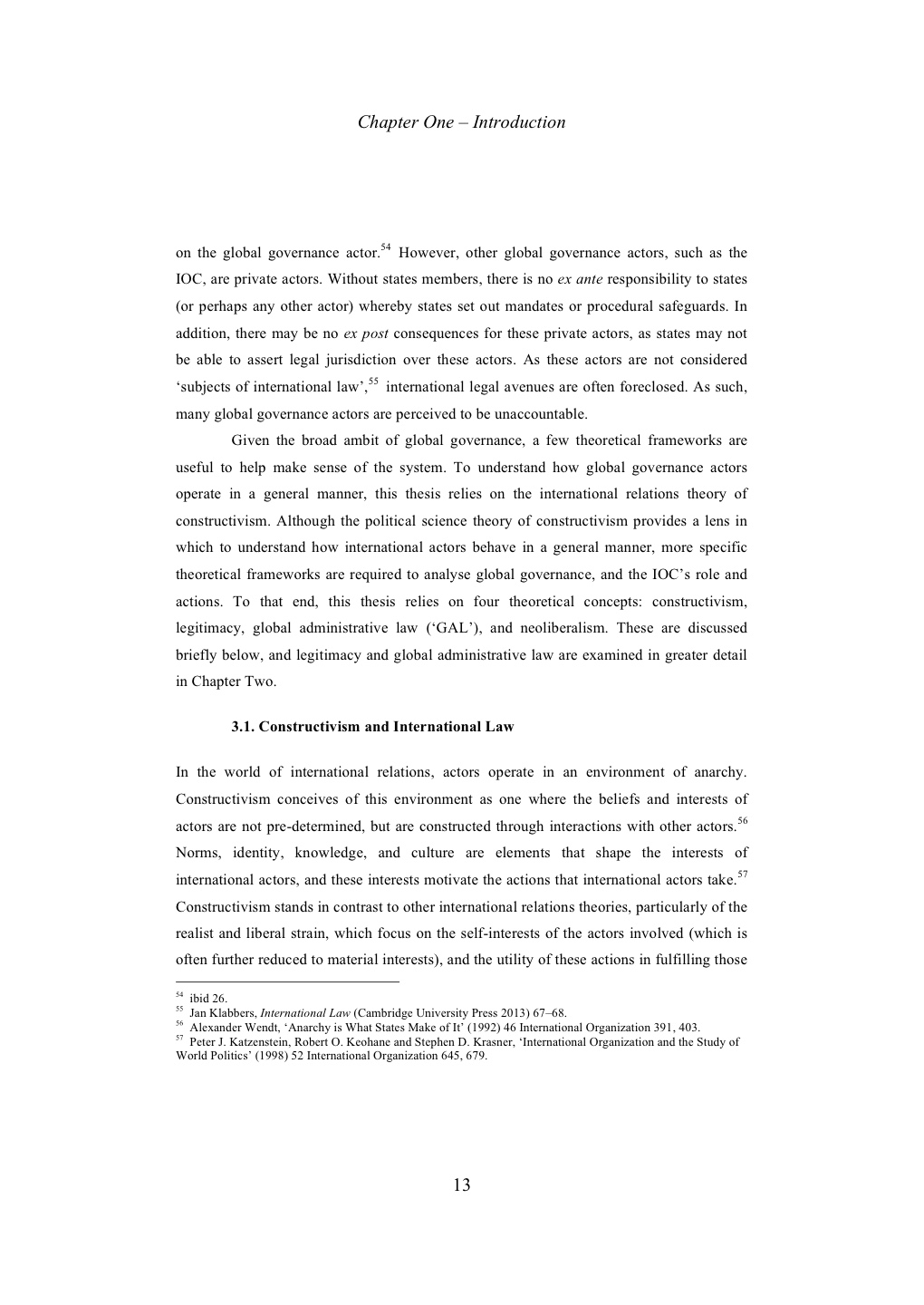 Chapter One – Introduction

on the global governance actor.$^{54}$ However, other global governance actors, such as the IOC, are private actors. Without states members, there is no ex ante responsibility to states (or perhaps any other actor) whereby states set out mandates or procedural safeguards. In addition, there may be no ex post consequences for these private actors, as states may not be able to assert legal jurisdiction over these actors. As these actors are not considered 'subjects of international law',$^{55}$ international legal avenues are often foreclosed. As such, many global governance actors are perceived to be unaccountable.

Given the broad ambit of global governance, a few theoretical frameworks are useful to help make sense of the system. To understand how global governance actors operate in a general manner, this thesis relies on the international relations theory of constructivism. Although the political science theory of constructivism provides a lens in which to understand how international actors behave in a general manner, more specific theoretical frameworks are required to analyse global governance, and the IOC's role and actions. To that end, this thesis relies on four theoretical concepts: constructivism, legitimacy, global administrative law ('GAL'), and neoliberalism. These are discussed briefly below, and legitimacy and global administrative law are examined in greater detail in Chapter Two.

3.1. Constructivism and International Law

In the world of international relations, actors operate in an environment of anarchy. Constructivism conceives of this environment as one where the beliefs and interests of actors are not pre-determined, but are constructed through interactions with other actors.$^{56}$ Norms, identity, knowledge, and culture are elements that shape the interests of international actors, and these interests motivate the actions that international actors take.$^{57}$ Constructivism stands in contrast to other international relations theories, particularly of the realist and liberal strain, which focus on the self-interests of the actors involved (which is often further reduced to material interests), and the utility of these actions in fulfilling those

$^{54}$ ibid 26.
$^{55}$ Jan Klabbers, International Law (Cambridge University Press 2013) 67–68.
$^{56}$ Alexander Wendt, 'Anarchy is What States Make of It' (1992) 46 International Organization 391, 403.
$^{57}$ Peter J. Katzenstein, Robert O. Keohane and Stephen D. Krasner, 'International Organization and the Study of World Politics' (1998) 52 International Organization 645, 679.

13